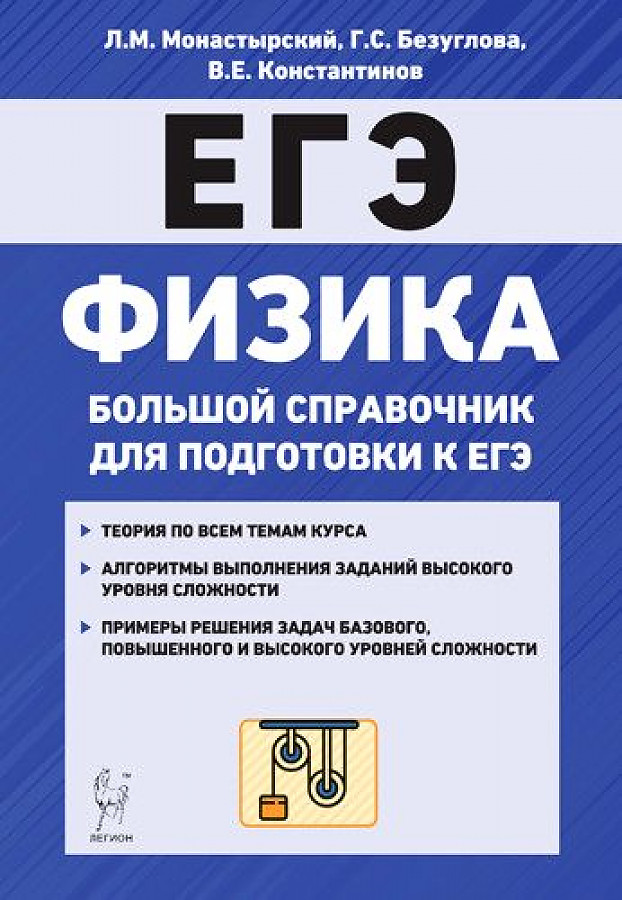 Л.М. Монастырский, Г.С. Безуглова, В.Е. Константинов

ЕГЭ

ФИЗИКА

БОЛЬШОЙ СПРАВОЧНИК ДЛЯ ПОДГОТОВКИ К ЕГЭ

ТЕОРИЯ ПО ВСЕМ ТЕМАМ КУРСА

АЛГОРИТМЫ ВЫПОЛНЕНИЯ ЗАДАНИЙ ВЫСОКОГО УРОВНЯ СЛОЖНОСТИ

ПРИМЕРЫ РЕШЕНИЯ ЗАДАЧ БАЗОВОГО, ПОВЫШЕННОГО И ВЫСОКОГО УРОВНЕЙ СЛОЖНОСТИ

ЛЕГИОН